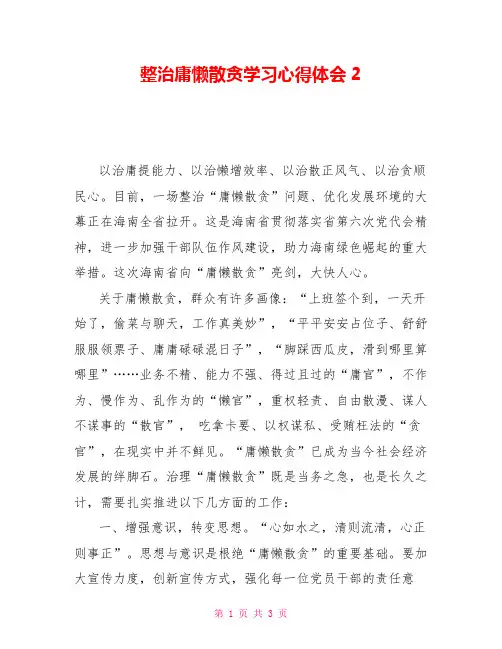 整治庸懒散贪学习心得体会 2

以治庸提能力、以治懒增效率、以治散正风气、以治贪顺民心。目前，一场整治“庸懒散贪”问题、优化发展环境的大幕正在海南全省拉开。这是海南省贯彻落实省第六次党代会精神，进一步加强干部队伍作风建设，助力海南绿色崛起的重大举措。这次海南省向“庸懒散贪”亮剑，大快人心。

关于庸懒散贪，群众有许多画像：“上班签个到，一天开始了，偷菜与聊天，工作真美妙”，“平平安安占位子、舒舒服服领票子、庸庸碌碌混日子”，“脚踩西瓜皮，滑到哪里算哪里”……业务不精、能力不强、得过且过的“庸官”，不作为、慢作为、乱作为的“懒官”，重权轻责、自由散漫、谋人不谋事的“散官”， 吃拿卡要、以权谋私、受贿枉法的“贪官”，在现实中并不鲜见。“庸懒散贪”已成为当今社会经济发展的绊脚石。治理“庸懒散贪”既是当务之急，也是长久之计，需要扎实推进以下几方面的工作：

一、增强意识，转变思想。“心如水之，清则流清，心正则事正”。思想与意识是根绝“庸懒散贪”的重要基础。要加大宣传力度，创新宣传方式，强化每一位党员干部的责任意

第 1 页 共 3 页